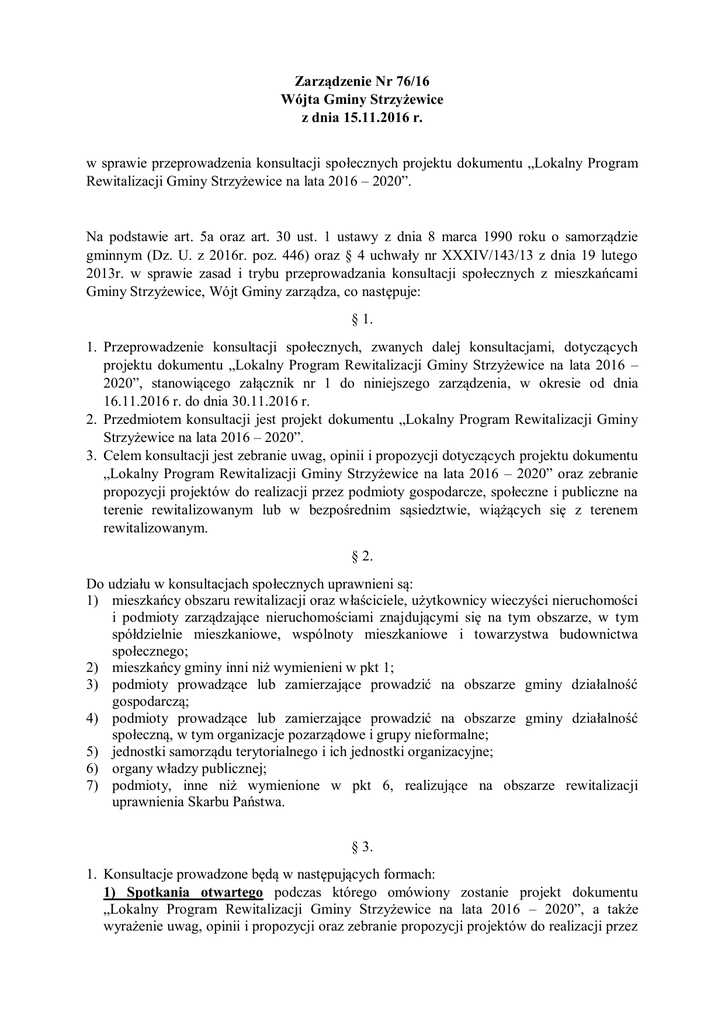 Zarządzenie Nr 76/16
Wójta Gminy Strzyżewice
z dnia 15.11.2016 r.

w sprawie przeprowadzenia konsultacji społecznych projektu dokumentu „Lokalny Program Rewitalizacji Gminy Strzyżewice na lata 2016 – 2020”.

Na podstawie art. 5a oraz art. 30 ust. 1 ustawy z dnia 8 marca 1990 roku o samorządzie gminnym (Dz. U. z 2016r. poz. 446) oraz § 4 uchwały nr XXXIV/143/13 z dnia 19 lutego 2013r. w sprawie zasad i trybu przeprowadzania konsultacji społecznych z mieszkańcami Gminy Strzyżewice, Wójt Gminy zarządza, co następuje:

§ 1.

1. Przeprowadzenie konsultacji społecznych, zwanych dalej konsultacjami, dotyczących projektu dokumentu „Lokalny Program Rewitalizacji Gminy Strzyżewice na lata 2016 – 2020”, stanowiącego załącznik nr 1 do niniejszego zarządzenia, w okresie od dnia 16.11.2016 r. do dnia 30.11.2016 r.
2. Przedmiotem konsultacji jest projekt dokumentu „Lokalny Program Rewitalizacji Gminy Strzyżewice na lata 2016 – 2020”.
3. Celem konsultacji jest zebranie uwag, opinii i propozycji dotyczących projektu dokumentu „Lokalny Program Rewitalizacji Gminy Strzyżewice na lata 2016 – 2020” oraz zebranie propozycji projektów do realizacji przez podmioty gospodarcze, społeczne i publiczne na terenie rewitalizowanym lub w bezpośrednim sąsiedztwie, wiążących się z terenem rewitalizowanym.

§ 2.

Do udziału w konsultacjach społecznych uprawnieni są:
1) mieszkańcy obszaru rewitalizacji oraz właściciele, użytkownicy wieczyści nieruchomości i podmioty zarządzające nieruchomościami znajdującymi się na tym obszarze, w tym spółdzielnie mieszkaniowe, wspólnoty mieszkaniowe i towarzystwa budownictwa społecznego;
2) mieszkańcy gminy inni niż wymienieni w pkt 1;
3) podmioty prowadzące lub zamierzające prowadzić na obszarze gminy działalność gospodarczą;
4) podmioty prowadzące lub zamierzające prowadzić na obszarze gminy działalność społeczną, w tym organizacje pozarządowe i grupy nieformalne;
5) jednostki samorządu terytorialnego i ich jednostki organizacyjne;
6) organy władzy publicznej;
7) podmioty, inne niż wymienione w pkt 6, realizujące na obszarze rewitalizacji uprawnienia Skarbu Państwa.

§ 3.

1. Konsultacje prowadzone będą w następujących formach:
1) Spotkania otwartego podczas którego omówiony zostanie projekt dokumentu „Lokalny Program Rewitalizacji Gminy Strzyżewice na lata 2016 – 2020”, a także wyrażenie uwag, opinii i propozycji oraz zebranie propozycji projektów do realizacji przez